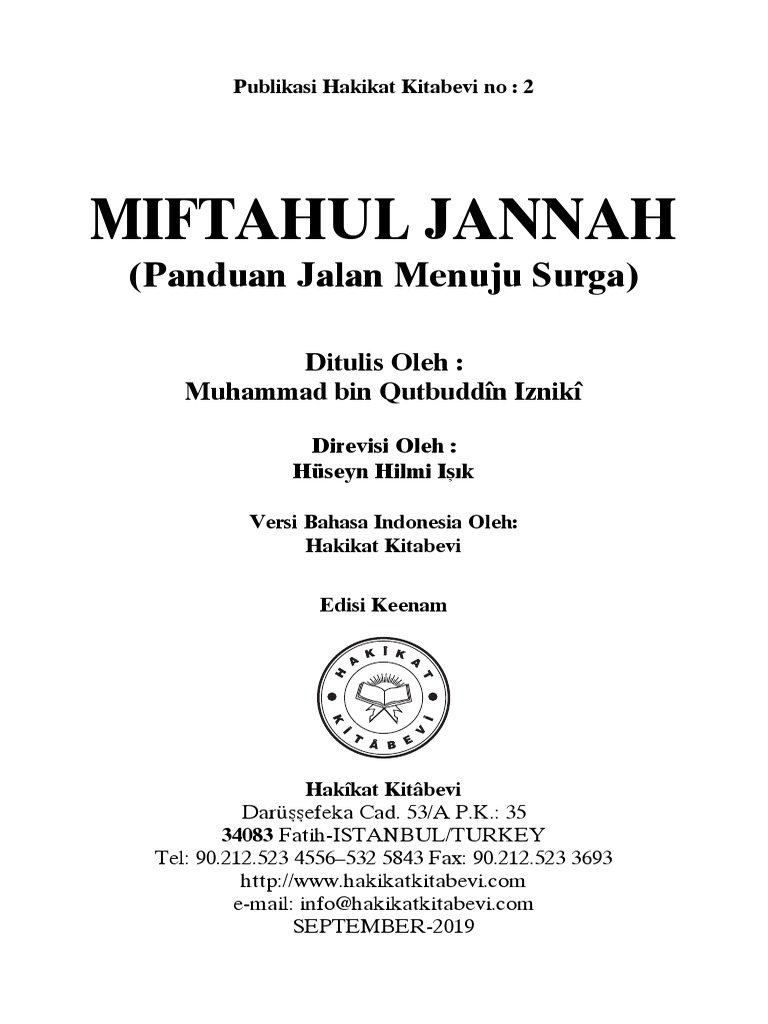 Publikasi Hakikat Kitabevi no : 2

MIFTAHUL JANNAH
(Panduan Jalan Menuju Surga)

Ditulis Oleh :
Muhammad bin Qutbuddîn Iznikî

Direvisi Oleh :
Hüseyn Hilmi Işık

Versi Bahasa Indonesia Oleh:
Hakikat Kitabevi

Edisi Keenam

HAKİKAT KİTABEVİ

Hakîkat Kitâbevi
Darüşşefeka Cad. 53/A P.K.: 35
34083 Fatih-ISTANBUL/TURKEY
Tel: 90.212.523 4556–532 5843 Fax: 90.212.523 3693
http://www.hakikatkitabevi.com
e-mail: info@hakikatkitabevi.com
SEPTEMBER-2019